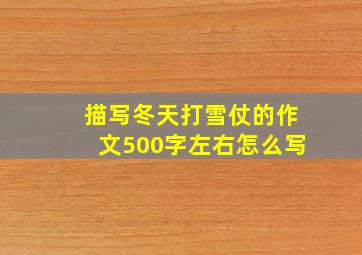 描写冬天打雪仗的作文500字左右怎么写